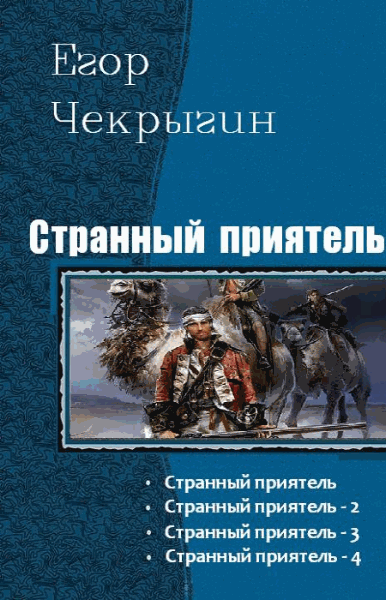 Егор Чекрыгин

Странный приятель

• Странный приятель
• Странный приятель - 2
• Странный приятель - 3
• Странный приятель - 4